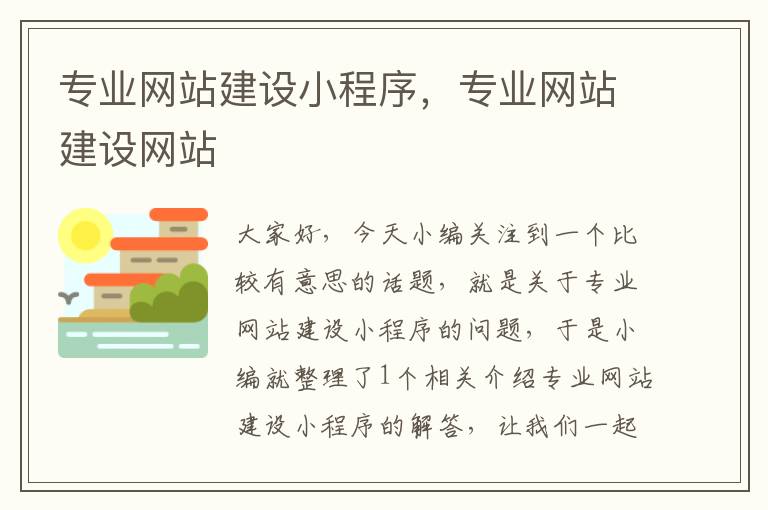 专业网站建设小程序，专业网站建设网站

大家好，今天小编关注到一个比较有意思的话题，就是关于专业网站建设小程序的问题，于是小编就整理了1个相关介绍专业网站建设小程序的解答，让我们一起